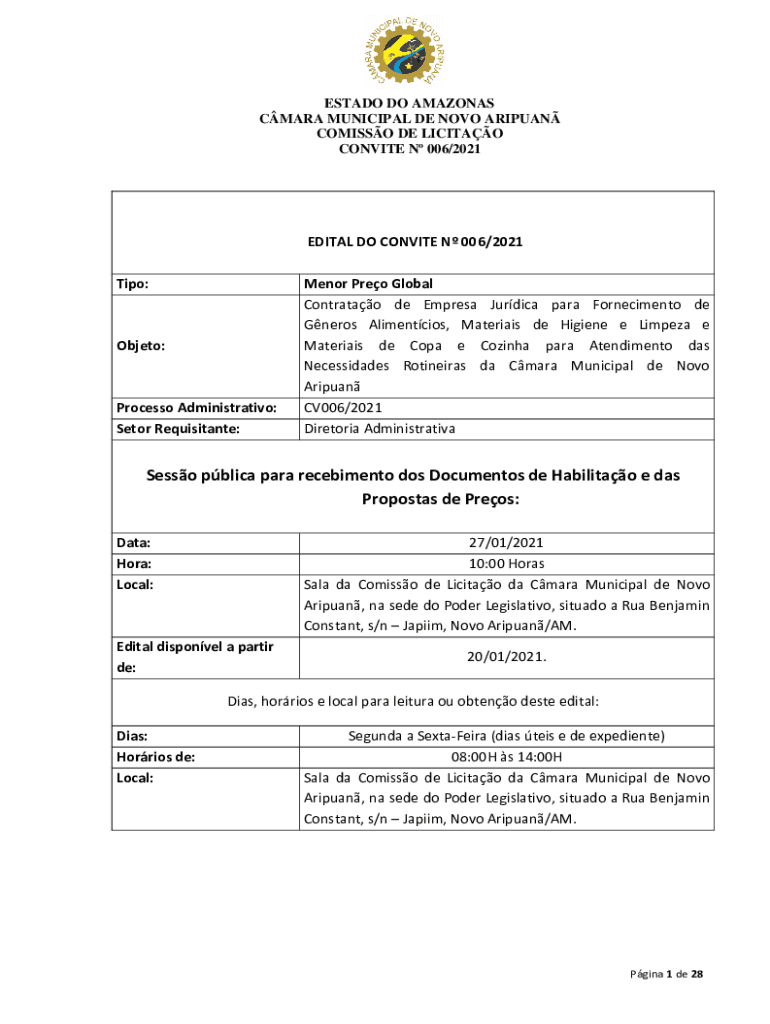 CÂMARA MUNICIPAL DE NOVO ARIPUANÃ

ESTADO DO AMAZONAS
CÂMARA MUNICIPAL DE NOVO ARIPUANÃ
COMISSÃO DE LICITAÇÃO
CONVITE Nº 006/2021

EDITAL DO CONVITE Nº 006/2021

| Tipo: | Menor Preço Global |
|---|---|
| Objeto: | Contratação de Empresa Jurídica para Fornecimento de Gêneros Alimentícios, Materiais de Higiene e Limpeza e Materiais de Copa e Cozinha para Atendimento das Necessidades Rotineiras da Câmara Municipal de Novo Aripuanã |
| Processo Administrativo: | CV006/2021 |
| Setor Requisitante: | Diretoria Administrativa |

Sessão pública para recebimento dos Documentos de Habilitação e das Propostas de Preços:

| Data: | 27/01/2021 |
|---|---|
| Hora: | 10:00 Horas |
| Local: | Sala da Comissão de Licitação da Câmara Municipal de Novo Aripuanã, na sede do Poder Legislativo, situado a Rua Benjamin Constant, s/n – Japiim, Novo Aripuanã/AM. |
| Edital disponível a partir de: | 20/01/2021. |

Dias, horários e local para leitura ou obtenção deste edital:

| Dias: | Segunda a Sexta-Feira (dias úteis e de expediente) |
|---|---|
| Horários de: | 08:00H às 14:00H |
| Local: | Sala da Comissão de Licitação da Câmara Municipal de Novo Aripuanã, na sede do Poder Legislativo, situado a Rua Benjamin Constant, s/n – Japiim, Novo Aripuanã/AM. |

Página 1 de 28